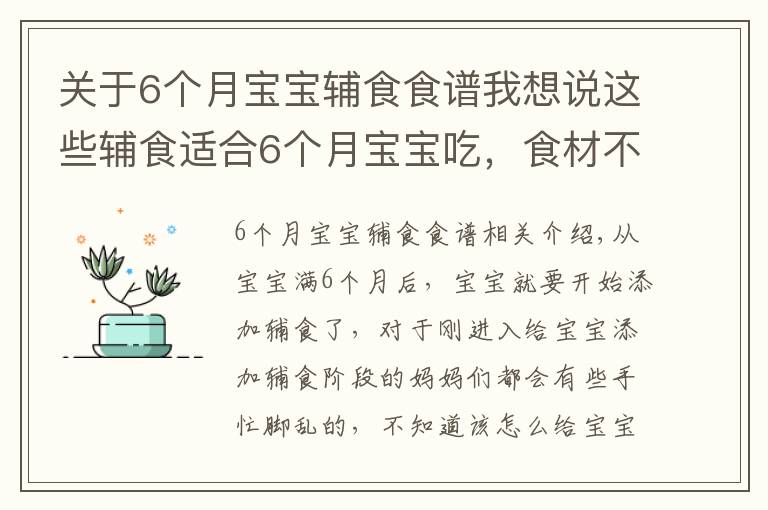 关于6个月宝宝辅食食谱我想说这些辅食适合6个月宝宝吃，食材不

6个月宝宝辅食食谱相关介绍，从宝宝满6个月后，宝宝就要开始添加辅食了，对于刚进入给宝宝添加辅食阶段的妈妈们都会有些手忙脚乱的，不知道该怎么给宝宝